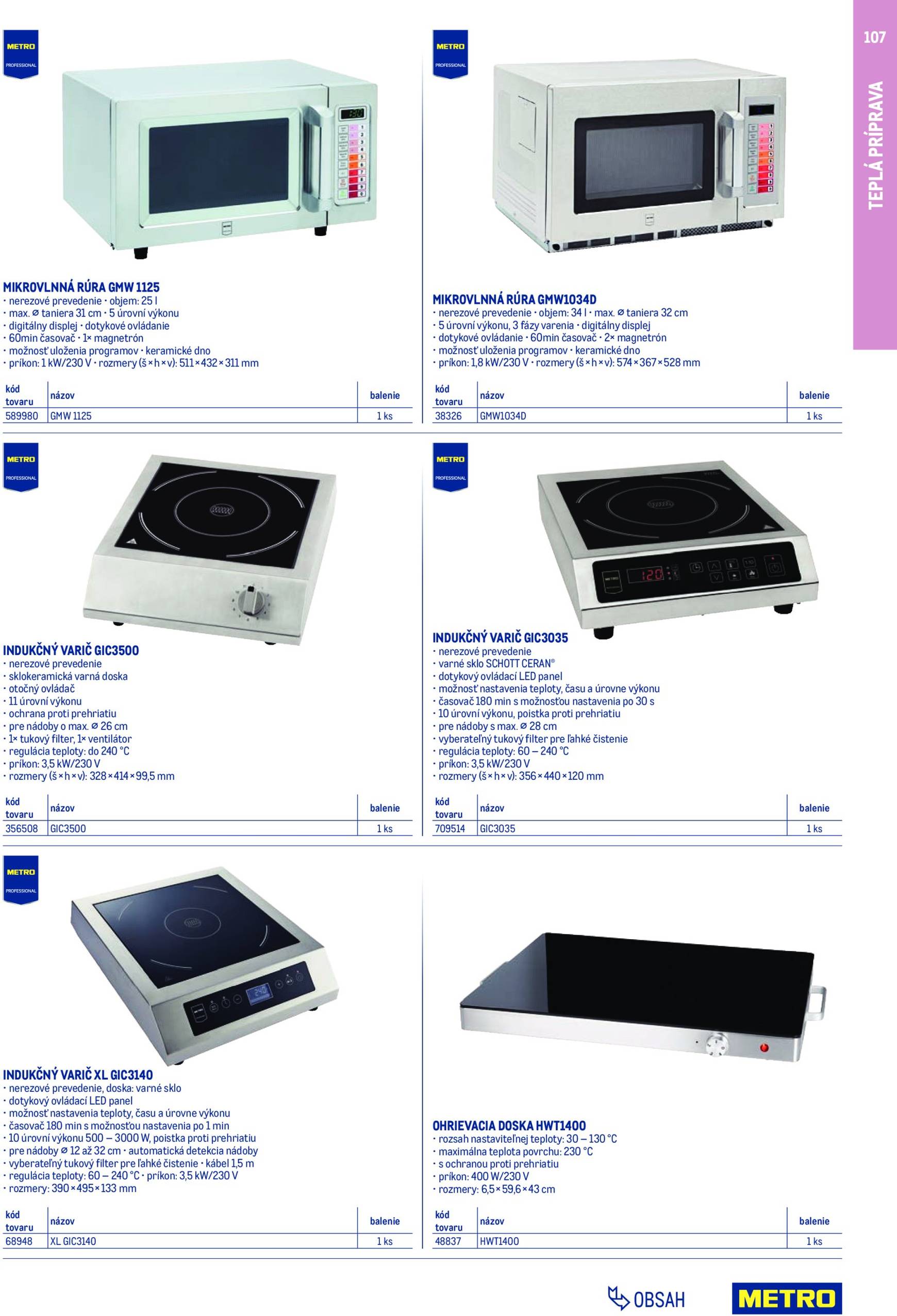 107

TEPLÁ PRÍPRAVA

METRO PROFESSIONAL

MIKROVLNNÁ RÚRA GMW 1125
• nerezové prevedenie • objem: 25 l
• max. ⌀ taniera 31 cm • 5 úrovní výkonu
• digitálny displej • dotykové ovládanie
• 60min časovač • 1× magnetrón
• možnosť uloženia programov • keramické dno
• príkon: 1 kW/230 V • rozmery (š × h × v): 511 × 432 × 311 mm

| kód tovaru | názov | balenie |
|---|---|---|
| 589980 | GMW 1125 | 1 ks |

METRO PROFESSIONAL

MIKROVLNNÁ RÚRA GMW1034D
• nerezové prevedenie • objem: 34 l • max. ⌀ taniera 32 cm
• 5 úrovní výkonu, 3 fázy varenia • digitálny displej
• dotykové ovládanie • 60min časovač • 2× magnetrón
• možnosť uloženia programov • keramické dno
• príkon: 1,8 kW/230 V • rozmery (š × h × v): 574 × 367 × 528 mm

| kód tovaru | názov | balenie |
|---|---|---|
| 38326 | GMW1034D | 1 ks |

METRO PROFESSIONAL

INDUKČNÝ VARIČ GIC3500
• nerezové prevedenie
• sklokeramická varná doska
• otočný ovládač
• 11 úrovní výkonu
• ochrana proti prehriatiu
• pre nádoby o max. ⌀ 26 cm
• 1× tukový filter, 1× ventilátor
• regulácia teploty: do 240 °C
• príkon: 3,5 kW/230 V
• rozmery (š × h × v): 328 × 414 × 99,5 mm

| kód tovaru | názov | balenie |
|---|---|---|
| 356508 | GIC3500 | 1 ks |

METRO PROFESSIONAL

INDUKČNÝ VARIČ GIC3035
• nerezové prevedenie
• varné sklo SCHOTT CERAN®
• dotykový ovládací LED panel
• možnosť nastavenia teploty, času a úrovne výkonu
• časovač 180 min s možnosťou nastavenia po 30 s
• 10 úrovní výkonu, poistka proti prehriatiu
• pre nádoby s max. ⌀ 28 cm
• vyberateľný tukový filter pre ľahké čistenie
• regulácia teploty: 60 – 240 °C
• príkon: 3,5 kW/230 V
• rozmery (š × h × v): 356 × 440 × 120 mm

| kód tovaru | názov | balenie |
|---|---|---|
| 709514 | GIC3035 | 1 ks |

METRO PROFESSIONAL

INDUKČNÝ VARIČ XL GIC3140
• nerezové prevedenie, doska: varné sklo
• dotykový ovládací LED panel
• možnosť nastavenia teploty, času a úrovne výkonu
• časovač 180 min s možnosťou nastavenia po 1 min
• 10 úrovní výkonu 500 – 3000 W, poistka proti prehriatiu
• pre nádoby ⌀ 12 až 32 cm • automatická detekcia nádoby
• vyberateľný tukový filter pre ľahké čistenie • kábel 1,5 m
• regulácia teploty: 60 – 240 °C • príkon: 3,5 kW/230 V
• rozmery: 390 × 495 × 133 mm

| kód tovaru | názov | balenie |
|---|---|---|
| 68948 | XL GIC3140 | 1 ks |

OHRIEVACIA DOSKA HWT1400
• rozsah nastaviteľnej teploty: 30 – 130 °C
• maximálna teplota povrchu: 230 °C
• s ochranou proti prehriatiu
• príkon: 400 W/230 V
• rozmery: 6,5 × 59,6 × 43 cm

| kód tovaru | názov | balenie |
|---|---|---|
| 48837 | HWT1400 | 1 ks |

OBSAH

METRO